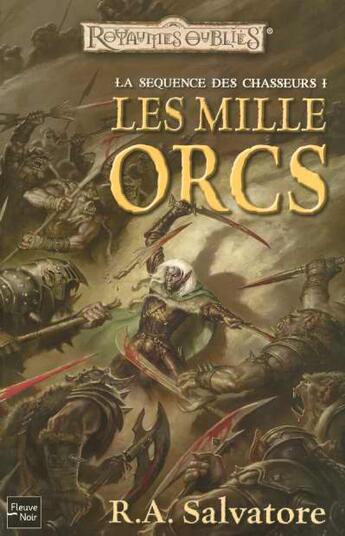 ROYAUMES OUBLIÉS®

LA SEQUENCE DES CHASSEURS I

LES MILLE ORCS

Fleuve Noir

R.A. Salvatore